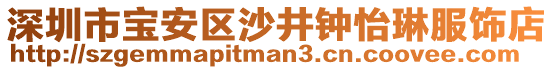 深圳市宝安区沙井钟怡琳服饰店
http://szgemmapitman3.cn.coovee.com